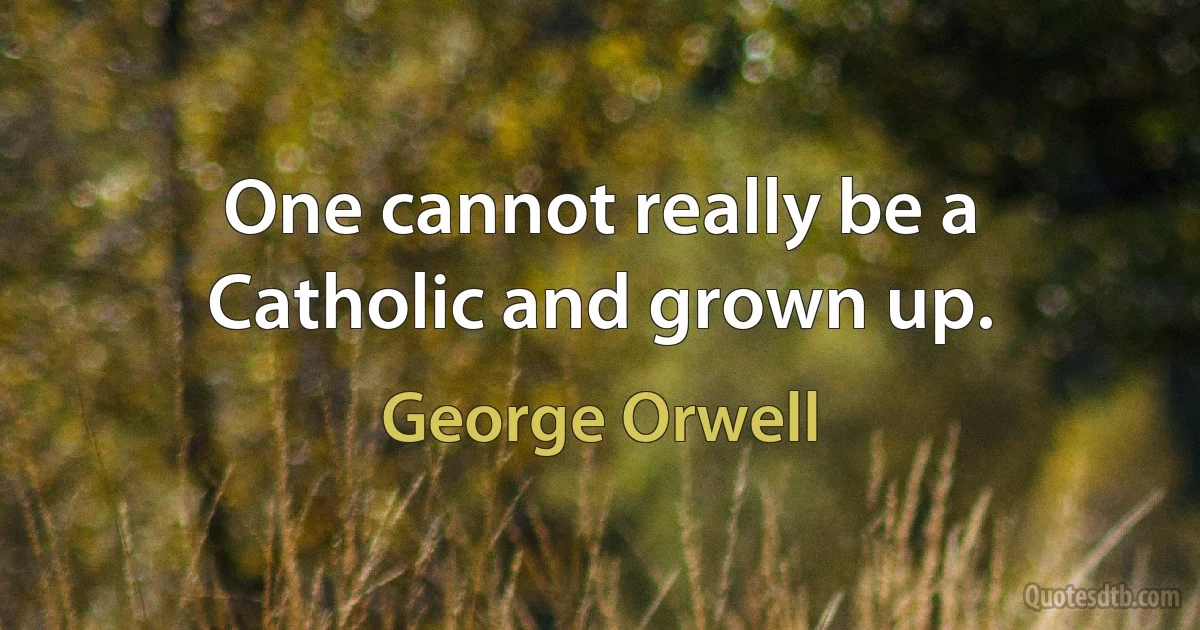 One cannot really be a Catholic and grown up.

George Orwell

Quotesdtb.com